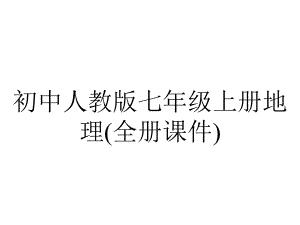 初中人教版七年级上册地理(全册课件)